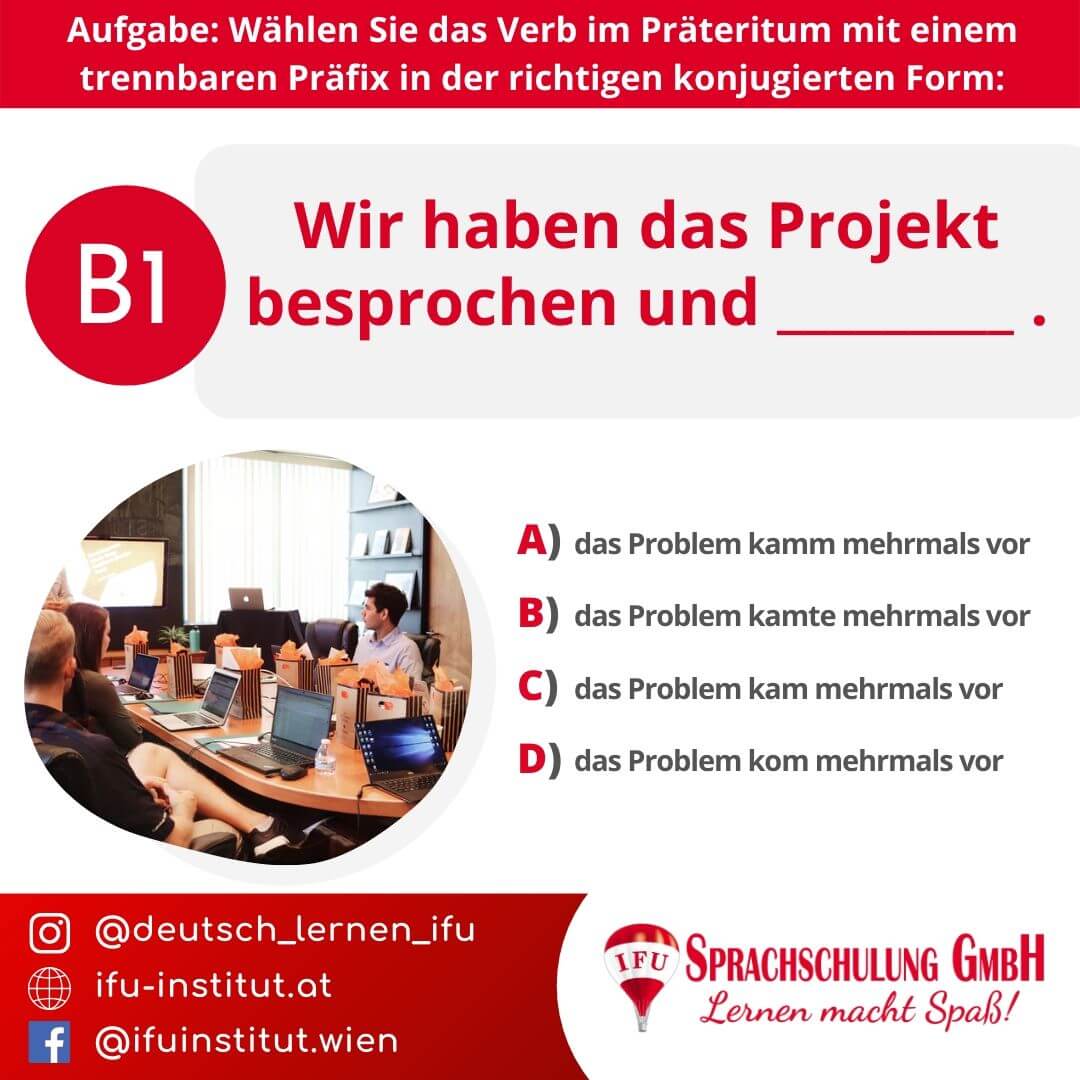 Aufgabe: Wählen Sie das Verb im Präteritum mit einem trennbaren Präfix in der richtigen konjugierten Form:

B1

Wir haben das Projekt besprochen und ____ .

A) das Problem kamm mehrmals vor

B) das Problem kamte mehrmals vor

C) das Problem kam mehrmals vor

D) das Problem kom mehrmals vor

@deutsch_lernen_ifu

ifu-institut.at

@ifuinstitut.wien

IFU

SPRACHSCHULUNG GMBH

Lernen macht Spaß!